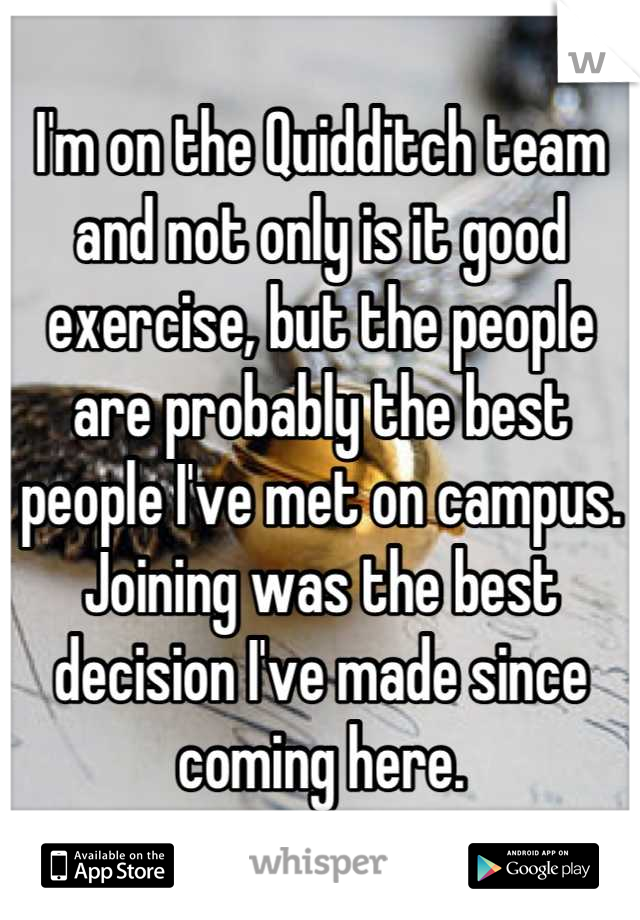 W

I'm on the Quidditch team and not only is it good exercise, but the people are probably the best people I've met on campus. Joining was the best decision I've made since coming here.

Available on the App Store

whisper

ANDROID APP ON Google play